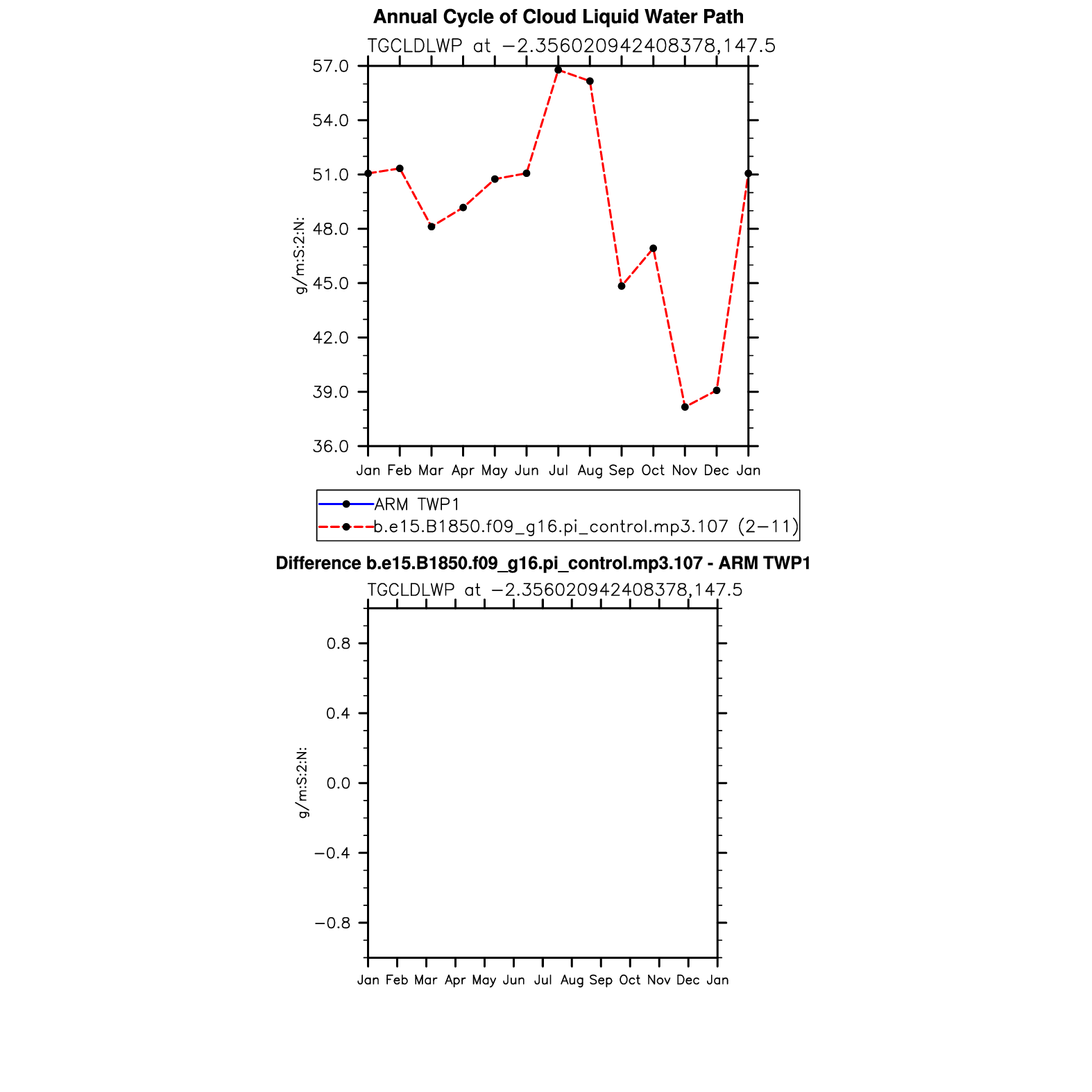 Annual Cycle of Cloud Liquid Water Path
TGCLDLWP at −2.356020942408378,147.5

57.0
54.0
51.0
48.0
45.0
42.0
39.0
36.0

g/m:S:2:N:

Jan Feb Mar Apr May Jun Jul Aug Sep Oct Nov Dec Jan

ARM TWP1
b.e15.B1850.f09_g16.pi_control.mp3.107 (2−11)

Difference b.e15.B1850.f09_g16.pi_control.mp3.107 - ARM TWP1
TGCLDLWP at −2.356020942408378,147.5

0.8
0.4
0.0
−0.4
−0.8

g/m:S:2:N:

Jan Feb Mar Apr May Jun Jul Aug Sep Oct Nov Dec Jan